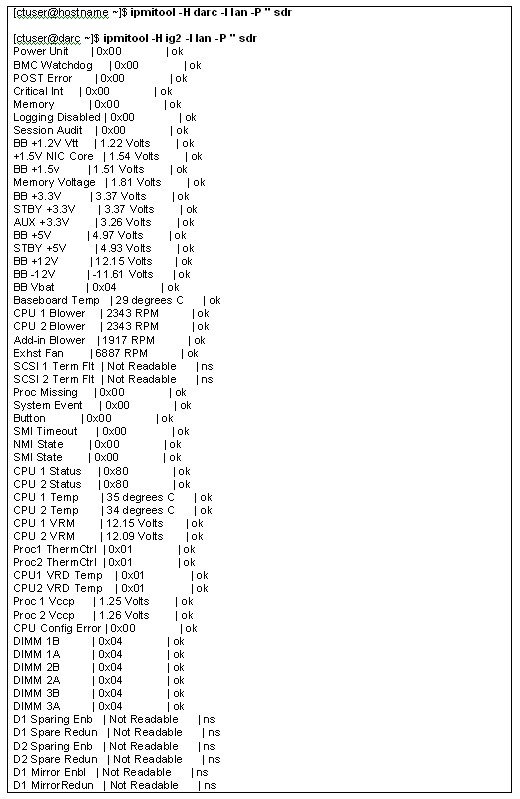 [ctuser@hostname ~]$ ipmitool -H darc -I lan -P '' sdr

[ctuser@darc ~]$ ipmitool -H ig2 -I lan -P '' sdr
Power Unit | 0x00 | ok
BMC Watchdog | 0x00 | ok
POST Error | 0x00 | ok
Critical Int | 0x00 | ok
Memory | 0x00 | ok
Logging Disabled | 0x00 | ok
Session Audit | 0x00 | ok
BB +1.2V Vtt | 1.22 Volts | ok
+1.5V NIC Core | 1.54 Volts | ok
BB +1.5v | 1.51 Volts | ok
Memory Voltage | 1.81 Volts | ok
BB +3.3V | 3.37 Volts | ok
STBY +3.3V | 3.37 Volts | ok
AUX +3.3V | 3.26 Volts | ok
BB +5V | 4.97 Volts | ok
STBY +5V | 4.93 Volts | ok
BB +12V | 12.15 Volts | ok
BB -12V | -11.61 Volts | ok
BB Vbat | 0x04 | ok
Baseboard Temp | 29 degrees C | ok
CPU 1 Blower | 2343 RPM | ok
CPU 2 Blower | 2343 RPM | ok
Add-in Blower | 1917 RPM | ok
Exhst Fan | 6887 RPM | ok
SCSI 1 Term Flt | Not Readable | ns
SCSI 2 Term Flt | Not Readable | ns
Proc Missing | 0x00 | ok
System Event | 0x00 | ok
Button | 0x00 | ok
SMI Timeout | 0x00 | ok
NMI State | 0x00 | ok
SMI State | 0x00 | ok
CPU 1 Status | 0x80 | ok
CPU 2 Status | 0x80 | ok
CPU 1 Temp | 35 degrees C | ok
CPU 2 Temp | 34 degrees C | ok
CPU 1 VRM | 12.15 Volts | ok
CPU 2 VRM | 12.09 Volts | ok
Proc1 ThermCtrl | 0x01 | ok
Proc2 ThermCtrl | 0x01 | ok
CPU1 VRD Temp | 0x01 | ok
CPU2 VRD Temp | 0x01 | ok
Proc 1 Vccp | 1.25 Volts | ok
Proc 2 Vccp | 1.26 Volts | ok
CPU Config Error | 0x00 | ok
DIMM 1B | 0x04 | ok
DIMM 1A | 0x04 | ok
DIMM 2B | 0x04 | ok
DIMM 2A | 0x04 | ok
DIMM 3B | 0x04 | ok
DIMM 3A | 0x04 | ok
D1 Sparing Enb | Not Readable | ns
D1 Spare Redun | Not Readable | ns
D2 Sparing Enb | Not Readable | ns
D2 Spare Redun | Not Readable | ns
D1 Mirror Enbl | Not Readable | ns
D1 MirrorRedun | Not Readable | ns